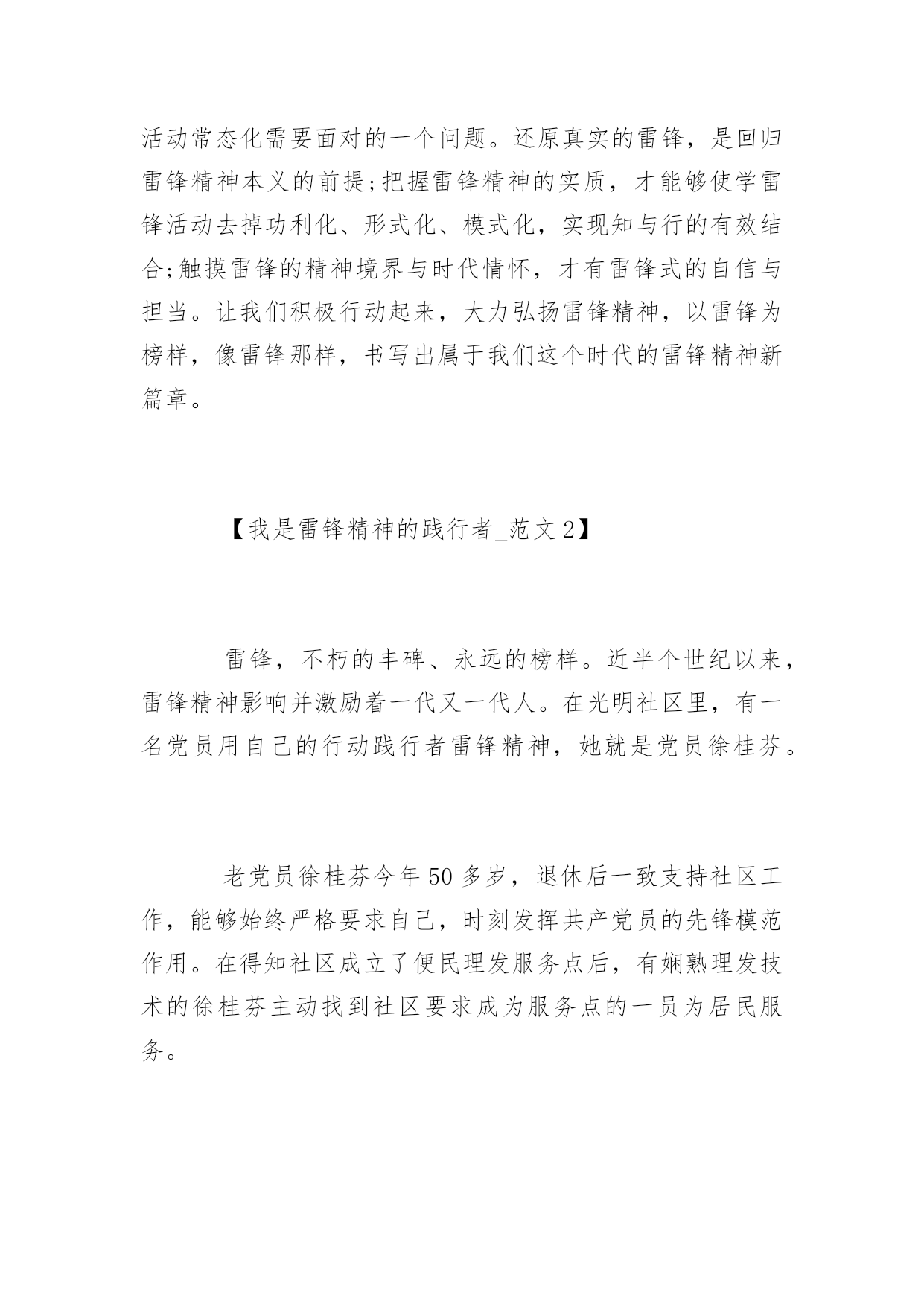 活动常态化需要面对的一个问题。还原真实的雷锋，是回归雷锋精神本义的前提;把握雷锋精神的实质，才能够使学雷锋活动去掉功利化、形式化、模式化，实现知与行的有效结合;触摸雷锋的精神境界与时代情怀，才有雷锋式的自信与担当。让我们积极行动起来，大力弘扬雷锋精神，以雷锋为榜样，像雷锋那样，书写出属于我们这个时代的雷锋精神新篇章。

【我是雷锋精神的践行者_范文2】

雷锋，不朽的丰碑、永远的榜样。近半个世纪以来，雷锋精神影响并激励着一代又一代人。在光明社区里，有一名党员用自己的行动践行者雷锋精神，她就是党员徐桂芬。

老党员徐桂芬今年50多岁，退休后一致支持社区工作，能够始终严格要求自己，时刻发挥共产党员的先锋模范作用。在得知社区成立了便民理发服务点后，有娴熟理发技术的徐桂芬主动找到社区要求成为服务点的一员为居民服务。